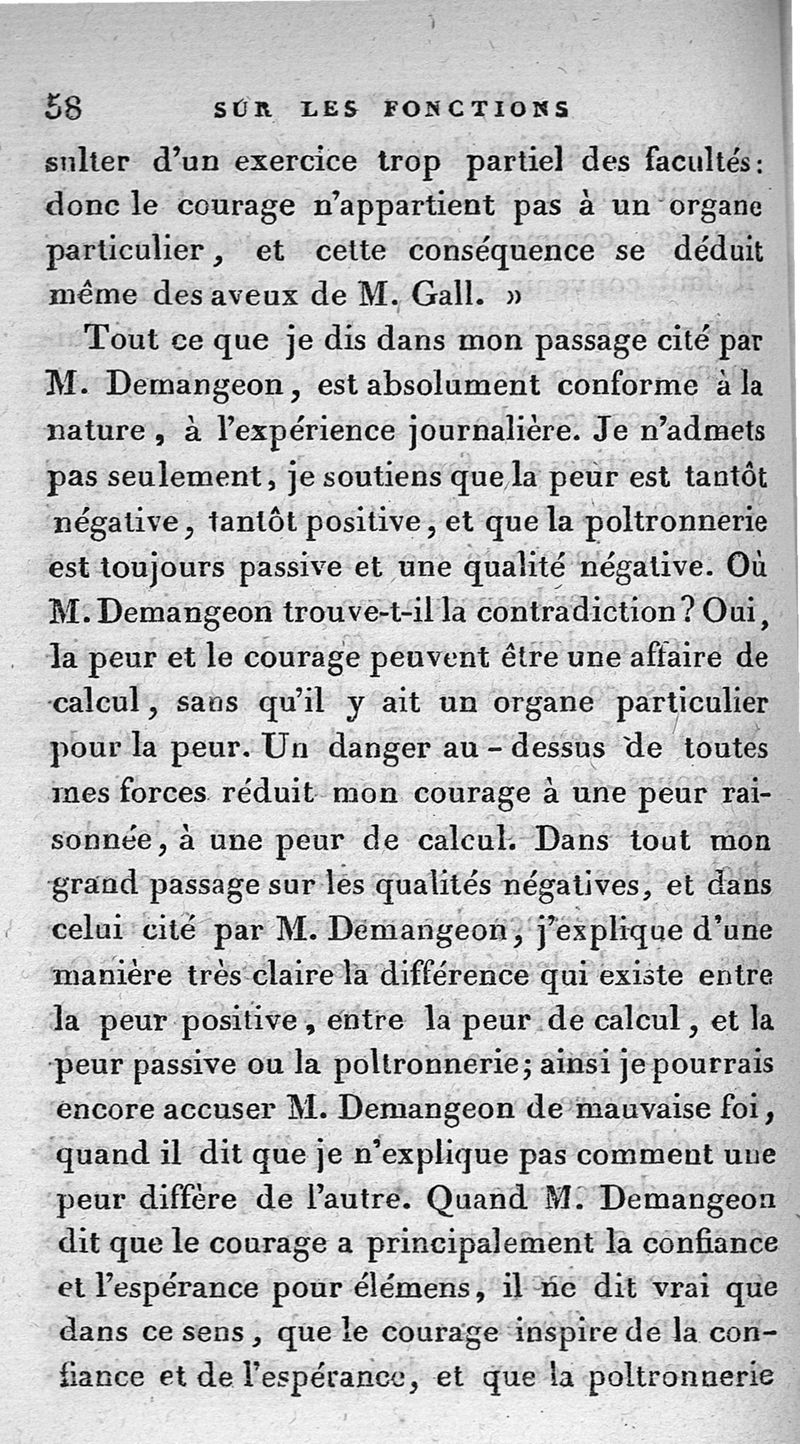 58 SUR LES FONCTIONS

sulter d'un exercice trop partiel des facultés: donc le courage n'appartient pas à un organe particulier, et cette conséquence se déduit même des aveux de M. Gall. »

Tout ce que je dis dans mon passage cité par M. Demangeon, est absolument conforme à la nature, à l'expérience journalière. Je n'admets pas seulement, je soutiens que la peur est tantôt négative, tantôt positive, et que la poltronnerie est toujours passive et une qualité négative. Où M. Demangeon trouve-t-il la contradiction? Oui, la peur et le courage peuvent être une affaire de calcul, sans qu'il y ait un organe particulier pour la peur. Un danger au-dessus de toutes mes forces réduit mon courage à une peur raisonnée, à une peur de calcul. Dans tout mon grand passage sur les qualités négatives, et dans celui cité par M. Demangeon, j'explique d'une manière très claire la différence qui existe entre la peur positive, entre la peur de calcul, et la peur passive ou la poltronnerie; ainsi je pourrais encore accuser M. Demangeon de mauvaise foi, quand il dit que je n'explique pas comment une peur diffère de l'autre. Quand M. Demangeon dit que le courage a principalement la confiance et l'espérance pour élémens, il ne dit vrai que dans ce sens, que le courage inspire de la confiance et de l'espérance, et que la poltronnerie